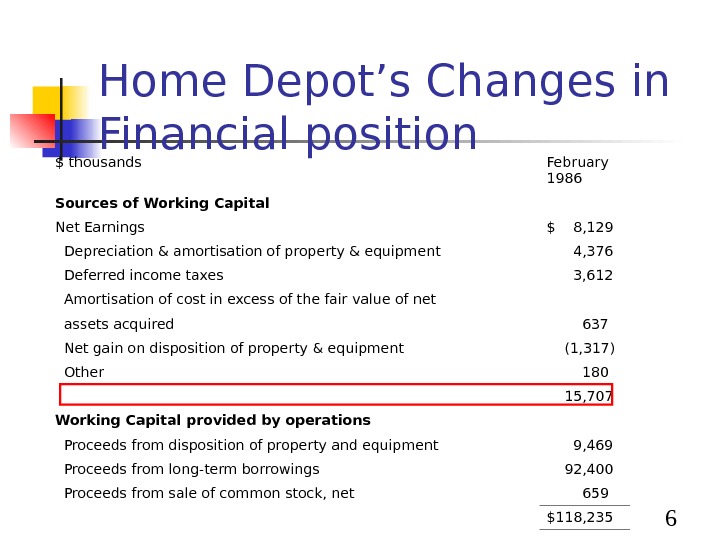 Home Depot’s Changes in Financial position

| $ thousands | February 1986 |
|---|---|
| **Sources of Working Capital** | |
| Net Earnings | $ 8,129 |
| Depreciation & amortisation of property & equipment | 4,376 |
| Deferred income taxes | 3,612 |
| Amortisation of cost in excess of the fair value of net assets acquired | 637 |
| Net gain on disposition of property & equipment | (1,317) |
| Other | 180 |
| | 15,707 |
| **Working Capital provided by operations** | |
| Proceeds from disposition of property and equipment | 9,469 |
| Proceeds from long-term borrowings | 92,400 |
| Proceeds from sale of common stock, net | 659 |
| | $118,235 |

6